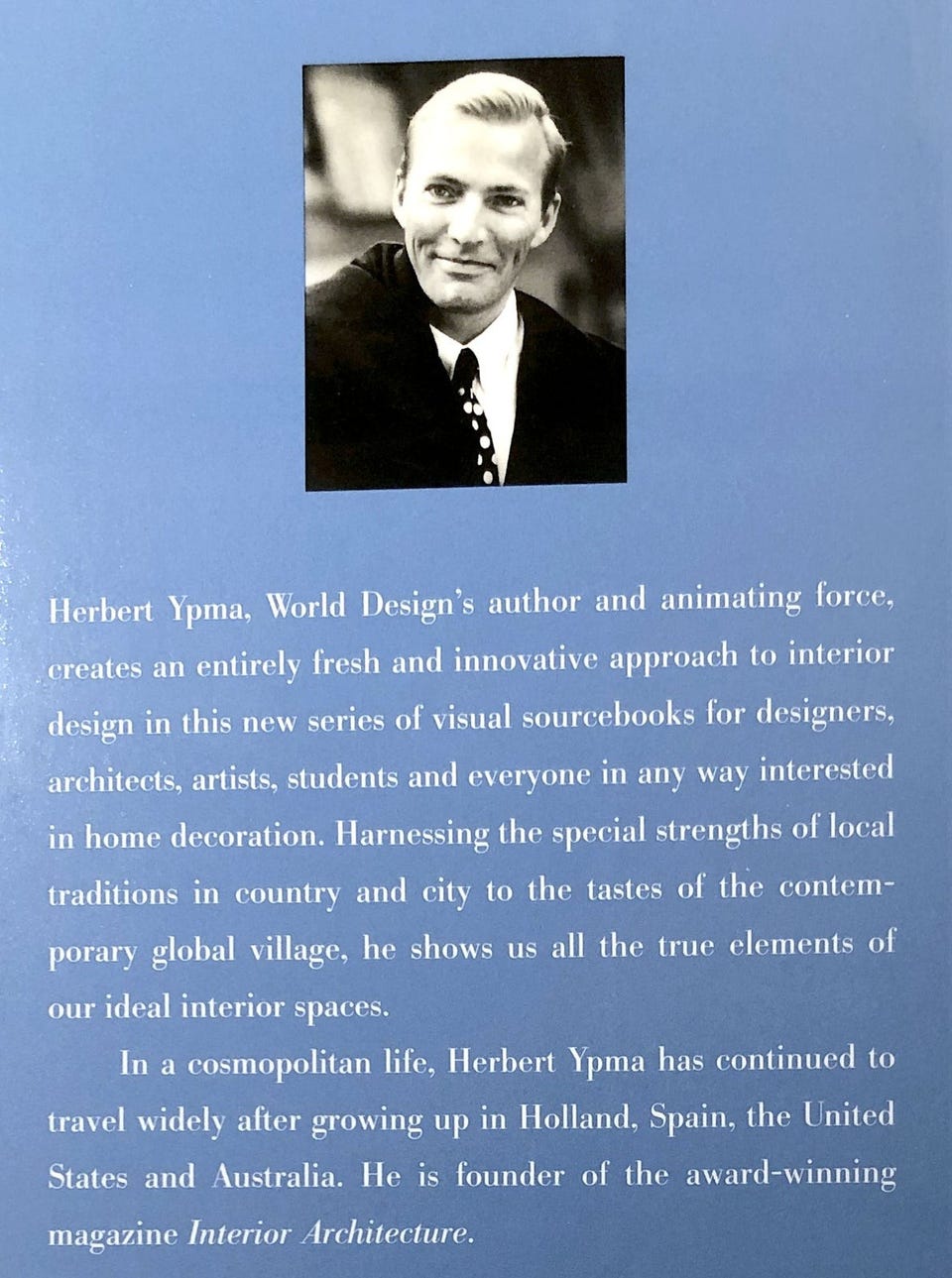 Herbert Ypma, World Design's author and animating force, creates an entirely fresh and innovative approach to interior design in this new series of visual sourcebooks for designers, architects, artists, students and everyone in any way interested in home decoration. Harnessing the special strengths of local traditions in country and city to the tastes of the contemporary global village, he shows us all the true elements of our ideal interior spaces.

In a cosmopolitan life, Herbert Ypma has continued to travel widely after growing up in Holland, Spain, the United States and Australia. He is founder of the award-winning magazine Interior Architecture.